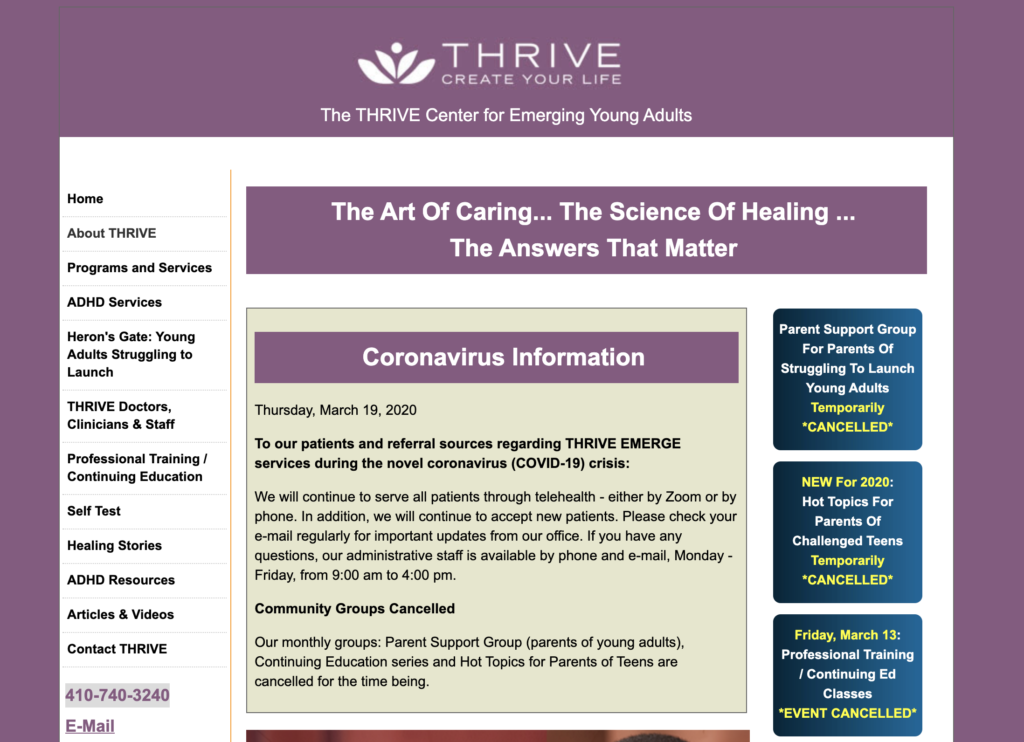 THRIVE
CREATE YOUR LIFE

The THRIVE Center for Emerging Young Adults

Home
About THRIVE
Programs and Services
ADHD Services
Heron's Gate: Young Adults Struggling to Launch
THRIVE Doctors, Clinicians & Staff
Professional Training / Continuing Education
Self Test
Healing Stories
ADHD Resources
Articles & Videos
Contact THRIVE

410-740-3240
E-Mail

The Art Of Caring... The Science Of Healing ...
The Answers That Matter

Coronavirus Information

Thursday, March 19, 2020

To our patients and referral sources regarding THRIVE EMERGE services during the novel coronavirus (COVID-19) crisis:

We will continue to serve all patients through telehealth - either by Zoom or by phone. In addition, we will continue to accept new patients. Please check your e-mail regularly for important updates from our office. If you have any questions, our administrative staff is available by phone and e-mail, Monday - Friday, from 9:00 am to 4:00 pm.

Community Groups Cancelled

Our monthly groups: Parent Support Group (parents of young adults), Continuing Education series and Hot Topics for Parents of Teens are cancelled for the time being.

Parent Support Group For Parents Of Struggling To Launch Young Adults
Temporarily
*CANCELLED*

NEW For 2020:
Hot Topics For Parents Of Challenged Teens
Temporarily
*CANCELLED*

Friday, March 13:
Professional Training / Continuing Ed Classes
*EVENT CANCELLED*